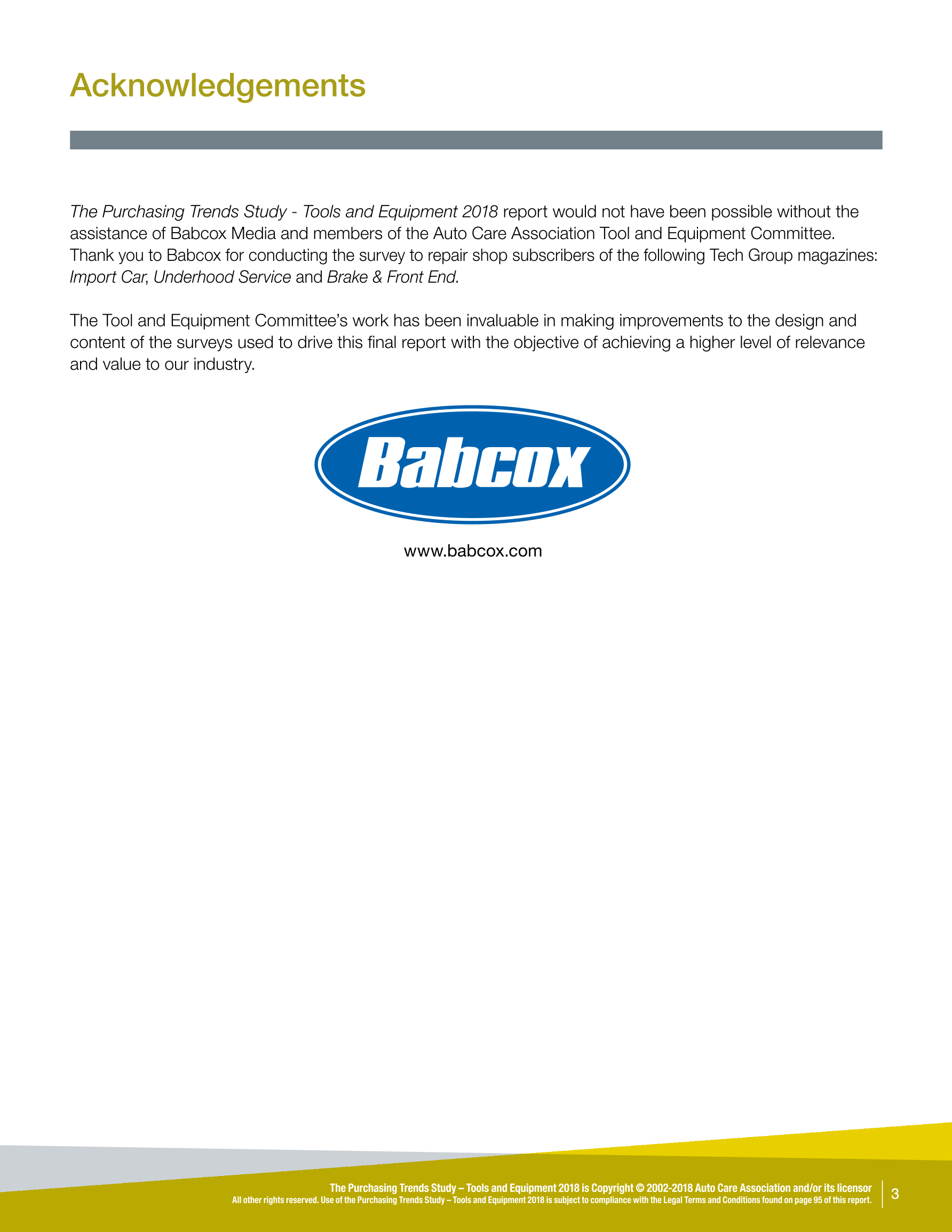 Acknowledgements

The Purchasing Trends Study - Tools and Equipment 2018 report would not have been possible without the assistance of Babcox Media and members of the Auto Care Association Tool and Equipment Committee. Thank you to Babcox for conducting the survey to repair shop subscribers of the following Tech Group magazines: Import Car, Underhood Service and Brake & Front End.

The Tool and Equipment Committee's work has been invaluable in making improvements to the design and content of the surveys used to drive this final report with the objective of achieving a higher level of relevance and value to our industry.

Babcox

www.babcox.com

The Purchasing Trends Study – Tools and Equipment 2018 is Copyright © 2002-2018 Auto Care Association and/or its licensor
All other rights reserved. Use of the Purchasing Trends Study – Tools and Equipment 2018 is subject to compliance with the Legal Terms and Conditions found on page 95 of this report.

3